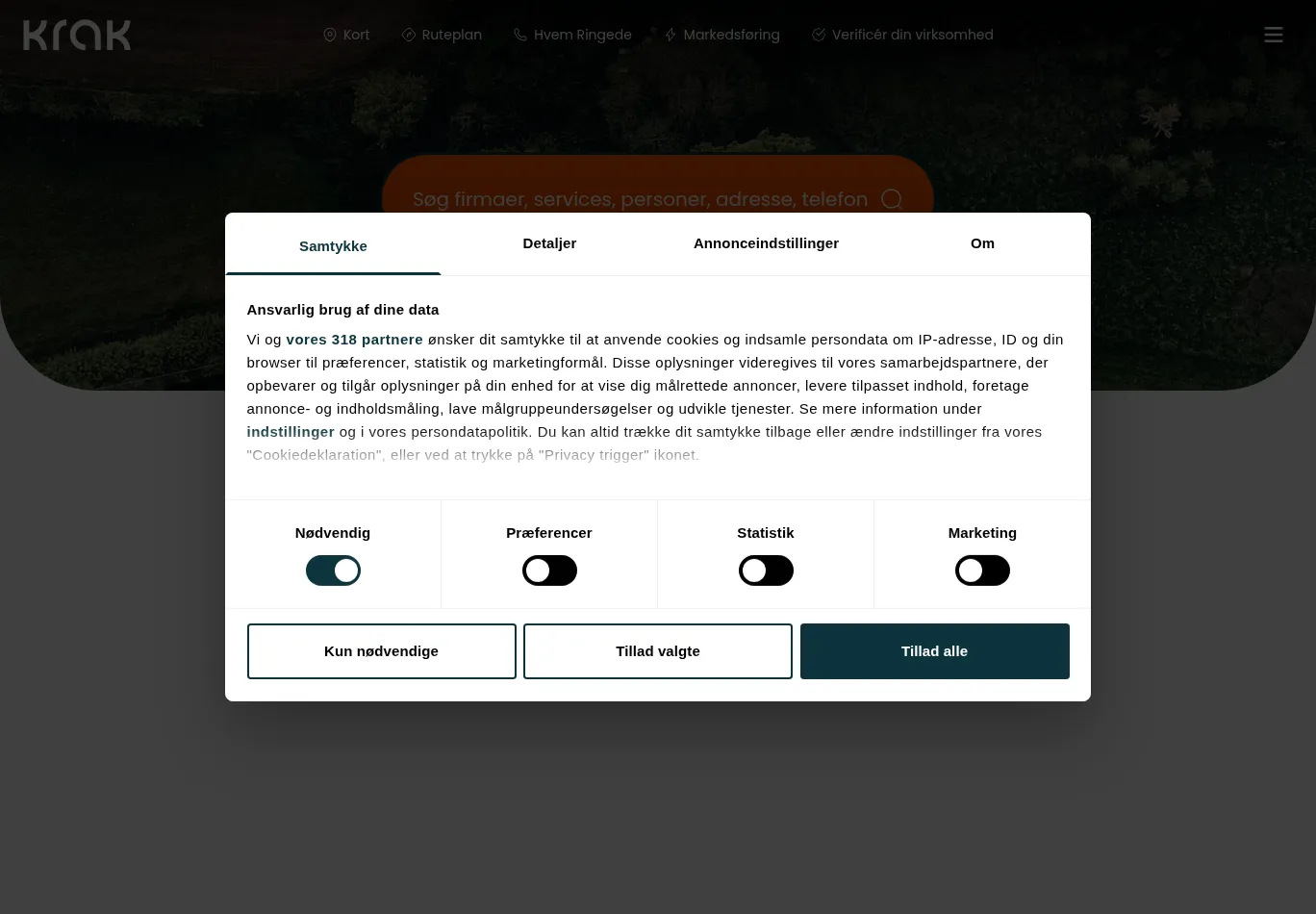 krak

Kort Ruteplan Hvem Ringede Markedsføring Verificér din virksomhed

Søg firmaer, services, personer, adresse, telefon

Samtykke Detaljer Annonceindstillinger Om

Ansvarlig brug af dine data

Vi og vores 318 partnere ønsker dit samtykke til at anvende cookies og indsamle persondata om IP-adresse, ID og din browser til præferencer, statistik og marketingformål. Disse oplysninger videregives til vores samarbejdspartnere, der opbevarer og tilgår oplysninger på din enhed for at vise dig målrettede annoncer, levere tilpasset indhold, foretage annonce- og indholdsmåling, lave målgruppeundersøgelser og udvikle tjenester. Se mere information under indstillinger og i vores persondatapolitik. Du kan altid trække dit samtykke tilbage eller ændre indstillinger fra vores "Cookiedeklaration", eller ved at trykke på "Privacy trigger" ikonet.

Nødvendig Præferencer Statistik Marketing

Kun nødvendige Tillad valgte Tillad alle